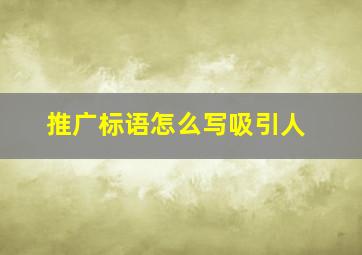 推广标语怎么写吸引人